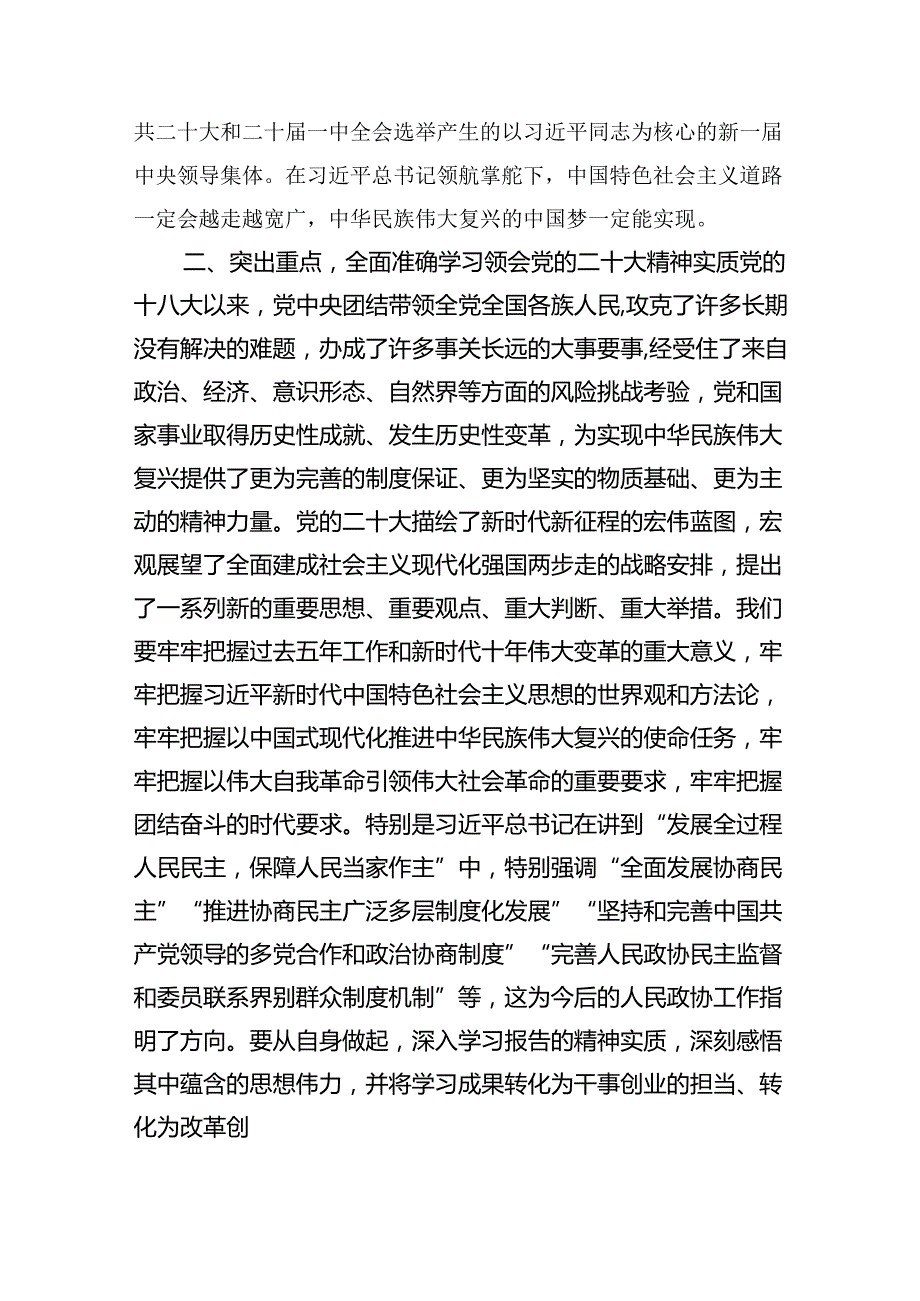 共二十大和二十届一中全会选举产生的以习近平同志为核心的新一届中央领导集体。在习近平总书记领航掌舵下，中国特色社会主义道路一定会越走越宽广，中华民族伟大复兴的中国梦一定能实现。

二、突出重点，全面准确学习领会党的二十大精神实质党的十八大以来，党中央团结带领全党全国各族人民,攻克了许多长期没有解决的难题，办成了许多事关长远的大事要事,经受住了来自政治、经济、意识形态、自然界等方面的风险挑战考验，党和国家事业取得历史性成就、发生历史性变革，为实现中华民族伟大复兴提供了更为完善的制度保证、更为坚实的物质基础、更为主动的精神力量。党的二十大描绘了新时代新征程的宏伟蓝图，宏观展望了全面建成社会主义现代化强国两步走的战略安排，提出了一系列新的重要思想、重要观点、重大判断、重大举措。我们要牢牢把握过去五年工作和新时代十年伟大变革的重大意义，牢牢把握习近平新时代中国特色社会主义思想的世界观和方法论，牢牢把握以中国式现代化推进中华民族伟大复兴的使命任务，牢牢把握以伟大自我革命引领伟大社会革命的重要要求，牢牢把握团结奋斗的时代要求。特别是习近平总书记在讲到“发展全过程人民民主，保障人民当家作主”中，特别强调“全面发展协商民主”“推进协商民主广泛多层制度化发展”“坚持和完善中国共产党领导的多党合作和政治协商制度”“完善人民政协民主监督和委员联系界别群众制度机制”等，这为今后的人民政协工作指明了方向。要从自身做起，深入学习报告的精神实质，深刻感悟其中蕴含的思想伟力，并将学习成果转化为干事创业的担当、转化为改革创